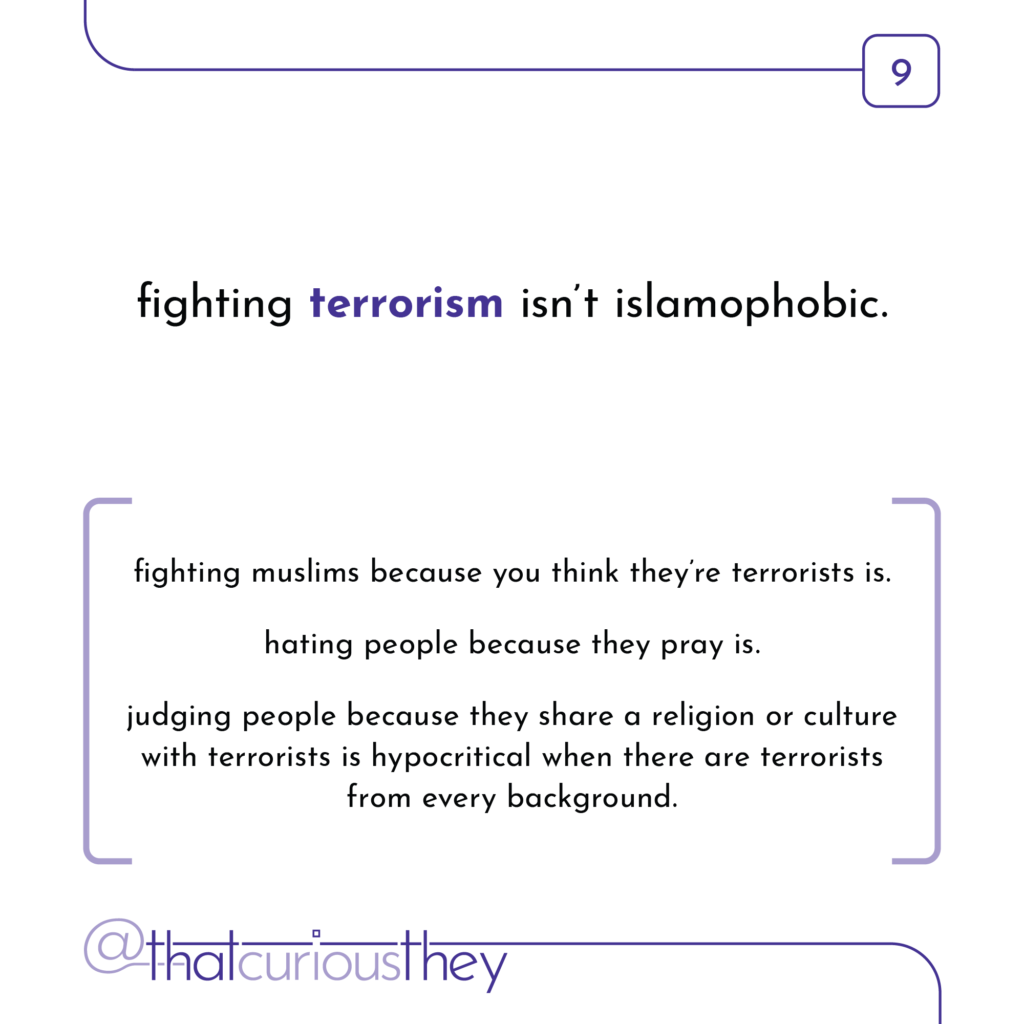 9

fighting terrorism isn't islamophobic.

fighting muslims because you think they're terrorists is.

hating people because they pray is.

judging people because they share a religion or culture with terrorists is hypocritical when there are terrorists from every background.

@thatcuriousthey